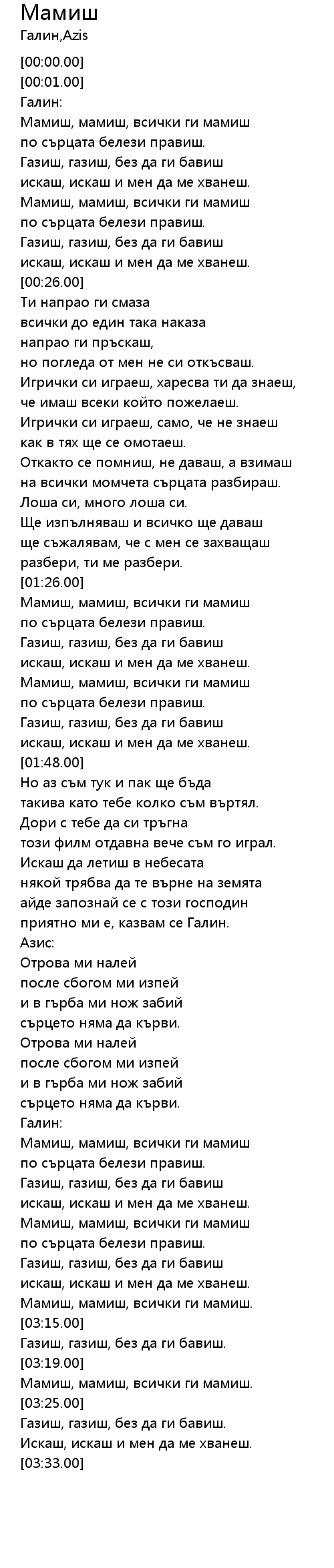 Мамиш
Галин,Azis

[00:00.00]
[00:01.00]
Галин:
Мамиш, мамиш, всички ги мамиш
по сърцата белези правиш.
Газиш, газиш, без да ги бавиш
искаш, искаш и мен да ме хванеш.
Мамиш, мамиш, всички ги мамиш
по сърцата белези правиш.
Газиш, газиш, без да ги бавиш
искаш, искаш и мен да ме хванеш.
[00:26.00]
Ти напрао ги смаза
всички до един така наказа
напрао ги пръскаш,
но погледа от мен не си откъсваш.
Игрички си играеш, харесва ти да знаеш,
че имаш всеки който пожелаеш.
Игрички си играеш, само, че не знаеш
как в тях ще се омотаеш.
Откакто се помниш, не даваш, а взимаш
на всички момчета сърцата разбираш.
Лоша си, много лоша си.
Ще изпълняваш и всичко ще даваш
ще съжалявам, че с мен се захващаш
разбери, ти ме разбери.
[01:26.00]
Мамиш, мамиш, всички ги мамиш
по сърцата белези правиш.
Газиш, газиш, без да ги бавиш
искаш, искаш и мен да ме хванеш.
Мамиш, мамиш, всички ги мамиш
по сърцата белези правиш.
Газиш, газиш, без да ги бавиш
искаш, искаш и мен да ме хванеш.
[01:48.00]
Но аз съм тук и пак ще бъда
такива като тебе колко съм въртял.
Дори с тебе да си тръгна
този филм отдавна вече съм го играл.
Искаш да летиш в небесата
някой трябва да те върне на земята
айде запознай се с този господин
приятно ми е, казвам се Галин.
Азис:
Отрова ми налей
после сбогом ми изпей
и в гърба ми нож забий
сърцето няма да кърви.
Отрова ми налей
после сбогом ми изпей
и в гърба ми нож забий
сърцето няма да кърви.
Галин:
Мамиш, мамиш, всички ги мамиш
по сърцата белези правиш.
Газиш, газиш, без да ги бавиш
искаш, искаш и мен да ме хванеш.
Мамиш, мамиш, всички ги мамиш
по сърцата белези правиш.
Газиш, газиш, без да ги бавиш
искаш, искаш и мен да ме хванеш.
Мамиш, мамиш, всички ги мамиш.
[03:15.00]
Газиш, газиш, без да ги бавиш.
[03:19.00]
Мамиш, мамиш, всички ги мамиш.
[03:25.00]
Газиш, газиш, без да ги бавиш.
Искаш, искаш и мен да ме хванеш.
[03:33.00]